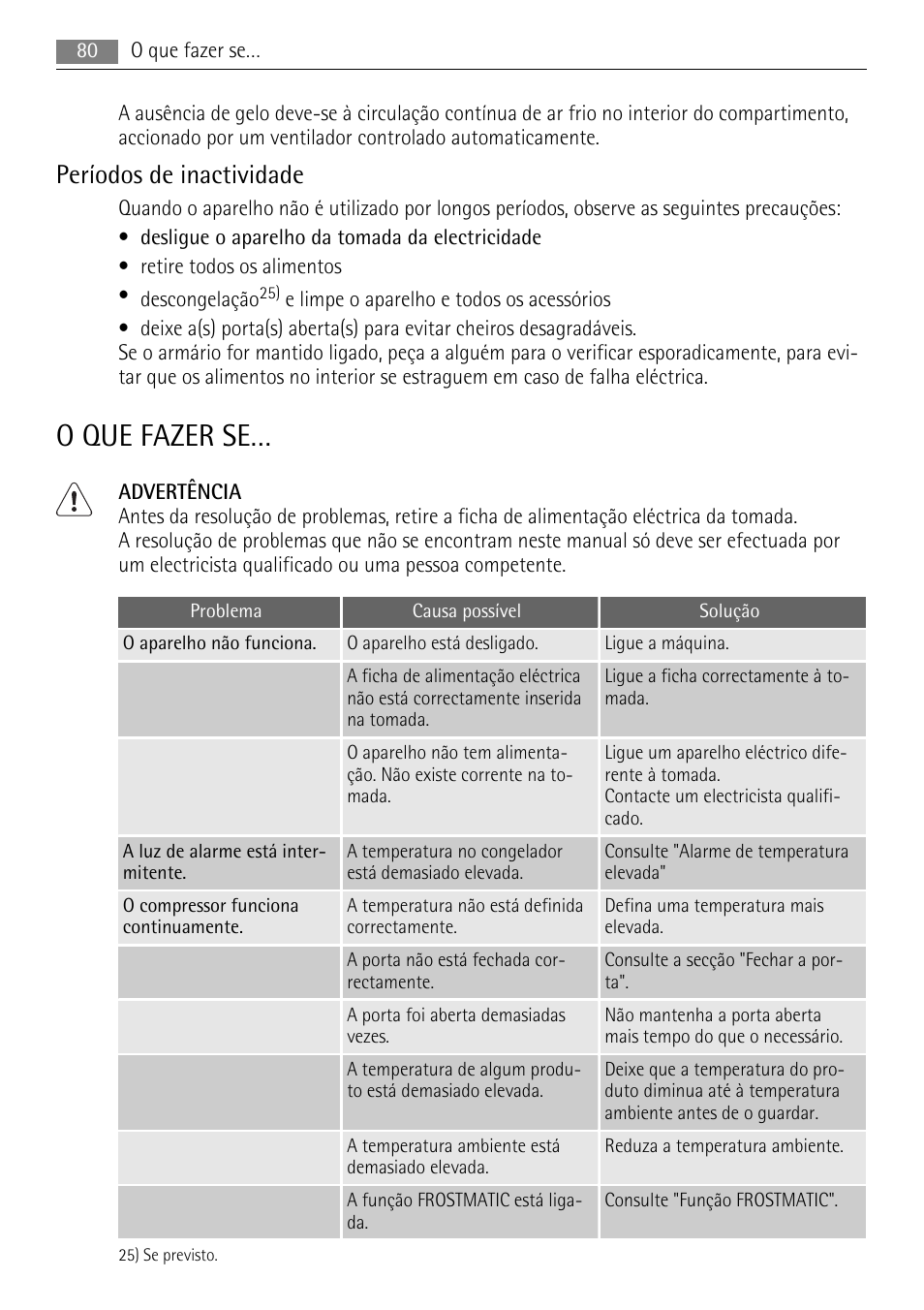 80 O que fazer se...

A ausência de gelo deve-se à circulação contínua de ar frio no interior do compartimento, accionado por um ventilador controlado automaticamente.

Períodos de inactividade

Quando o aparelho não é utilizado por longos períodos, observe as seguintes precauções:

• desligue o aparelho da tomada da electricidade
• retire todos os alimentos
• descongelação$^{25)}$ e limpe o aparelho e todos os acessórios
• deixe a(s) porta(s) aberta(s) para evitar cheiros desagradáveis.

Se o armário for mantido ligado, peça a alguém para o verificar esporadicamente, para evitar que os alimentos no interior se estraguem em caso de falha eléctrica.

O QUE FAZER SE...

ADVERTÊNCIA
Antes da resolução de problemas, retire a ficha de alimentação eléctrica da tomada.
A resolução de problemas que não se encontram neste manual só deve ser efectuada por um electricista qualificado ou uma pessoa competente.

| Problema | Causa possível | Solução |
|---|---|---|
| O aparelho não funciona. | O aparelho está desligado. | Ligue a máquina. |
| | A ficha de alimentação eléctrica não está correctamente inserida na tomada. | Ligue a ficha correctamente à tomada. |
| | O aparelho não tem alimentação. Não existe corrente na tomada. | Ligue um aparelho eléctrico diferente à tomada. Contacte um electricista qualificado. |
| A luz de alarme está intermitente. | A temperatura no congelador está demasiado elevada. | Consulte "Alarme de temperatura elevada" |
| O compressor funciona continuamente. | A temperatura não está definida correctamente. | Defina uma temperatura mais elevada. |
| | A porta não está fechada correctamente. | Consulte a secção "Fechar a porta". |
| | A porta foi aberta demasiadas vezes. | Não mantenha a porta aberta mais tempo do que o necessário. |
| | A temperatura de algum produto está demasiado elevada. | Deixe que a temperatura do produto diminua até à temperatura ambiente antes de o guardar. |
| | A temperatura ambiente está demasiado elevada. | Reduza a temperatura ambiente. |
| | A função FROSTMATIC está ligada. | Consulte "Função FROSTMATIC". |

25) Se previsto.